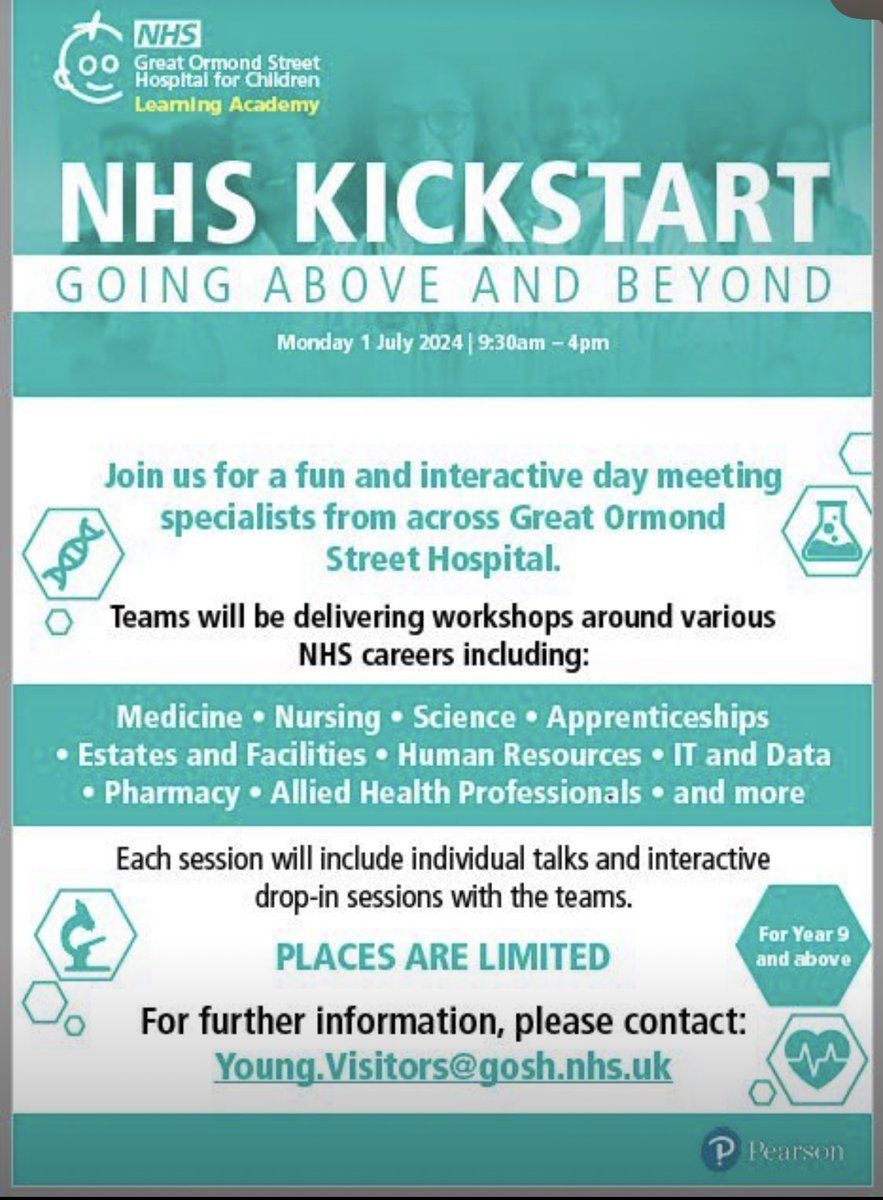 NHS
Great Ormond Street Hospital for Children
Learning Academy

NHS KICKSTART
GOING ABOVE AND BEYOND

Monday 1 July 2024 | 9:30am – 4pm

Join us for a fun and interactive day meeting specialists from across Great Ormond Street Hospital.

Teams will be delivering workshops around various NHS careers including:

Medicine • Nursing • Science • Apprenticeships • Estates and Facilities • Human Resources • IT and Data • Pharmacy • Allied Health Professionals • and more

Each session will include individual talks and interactive drop-in sessions with the teams.

PLACES ARE LIMITED

For Year 9 and above

For further information, please contact:
Young.Visitors@gosh.nhs.uk

Pearson